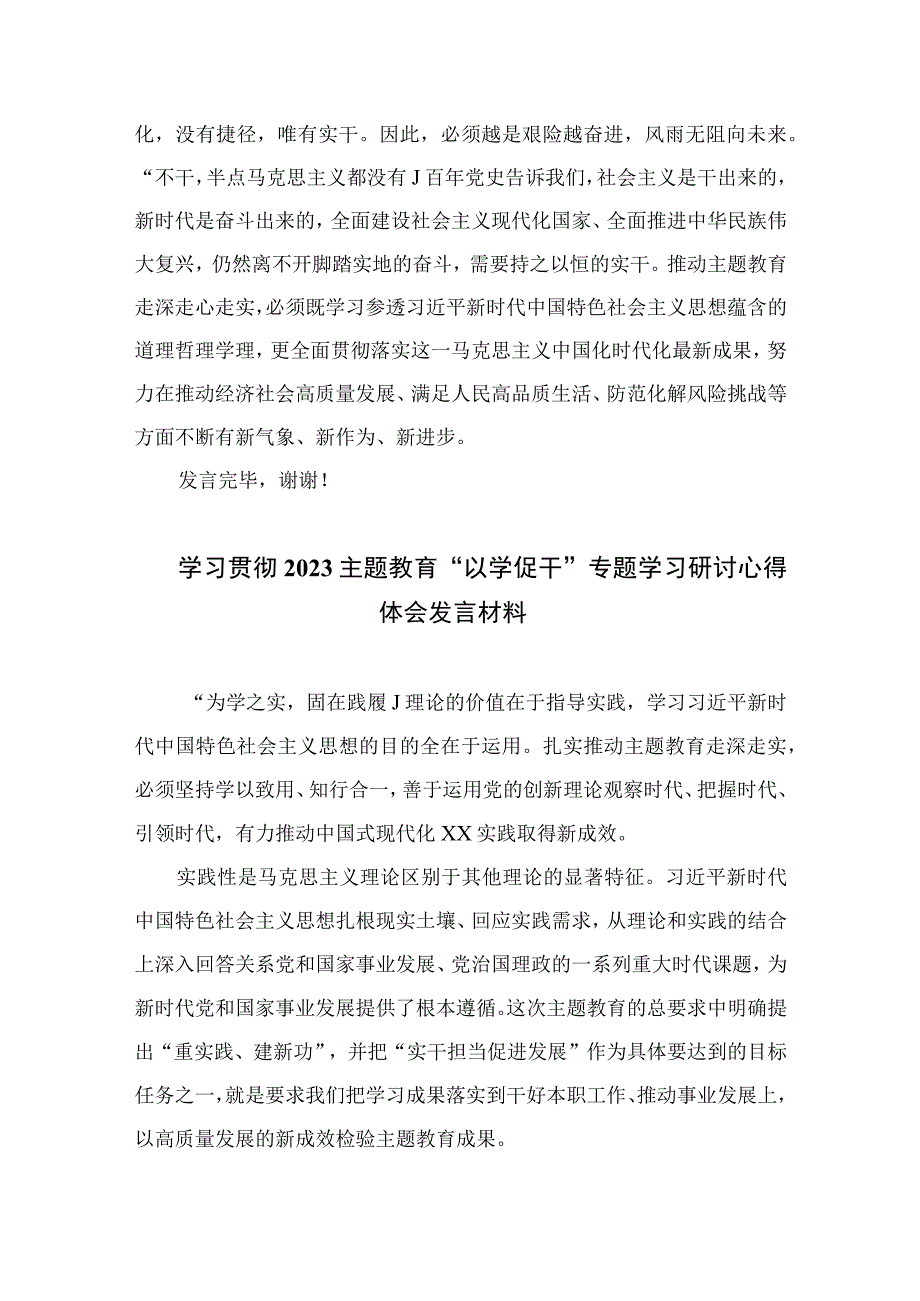 化，没有捷径，唯有实干。因此，必须越是艰险越奋进，风雨无阻向未来。“不干，半点马克思主义都没有J百年党史告诉我们，社会主义是干出来的，新时代是奋斗出来的，全面建设社会主义现代化国家、全面推进中华民族伟大复兴，仍然离不开脚踏实地的奋斗，需要持之以恒的实干。推动主题教育走深走心走实，必须既学习参透习近平新时代中国特色社会主义思想蕴含的道理哲理学理，更全面贯彻落实这一马克思主义中国化时代化最新成果，努力在推动经济社会高质量发展、满足人民高品质生活、防范化解风险挑战等方面不断有新气象、新作为、新进步。

发言完毕，谢谢！

学习贯彻2023主题教育“以学促干”专题学习研讨心得体会发言材料

“为学之实，固在践履J理论的价值在于指导实践，学习习近平新时代中国特色社会主义思想的目的全在于运用。扎实推动主题教育走深走实，必须坚持学以致用、知行合一，善于运用党的创新理论观察时代、把握时代、引领时代，有力推动中国式现代化XX实践取得新成效。

实践性是马克思主义理论区别于其他理论的显著特征。习近平新时代中国特色社会主义思想扎根现实土壤、回应实践需求，从理论和实践的结合上深入回答关系党和国家事业发展、党治国理政的一系列重大时代课题，为新时代党和国家事业发展提供了根本遵循。这次主题教育的总要求中明确提出“重实践、建新功”，并把“实干担当促进发展”作为具体要达到的目标任务之一，就是要求我们把学习成果落实到干好本职工作、推动事业发展上，以高质量发展的新成效检验主题教育成果。